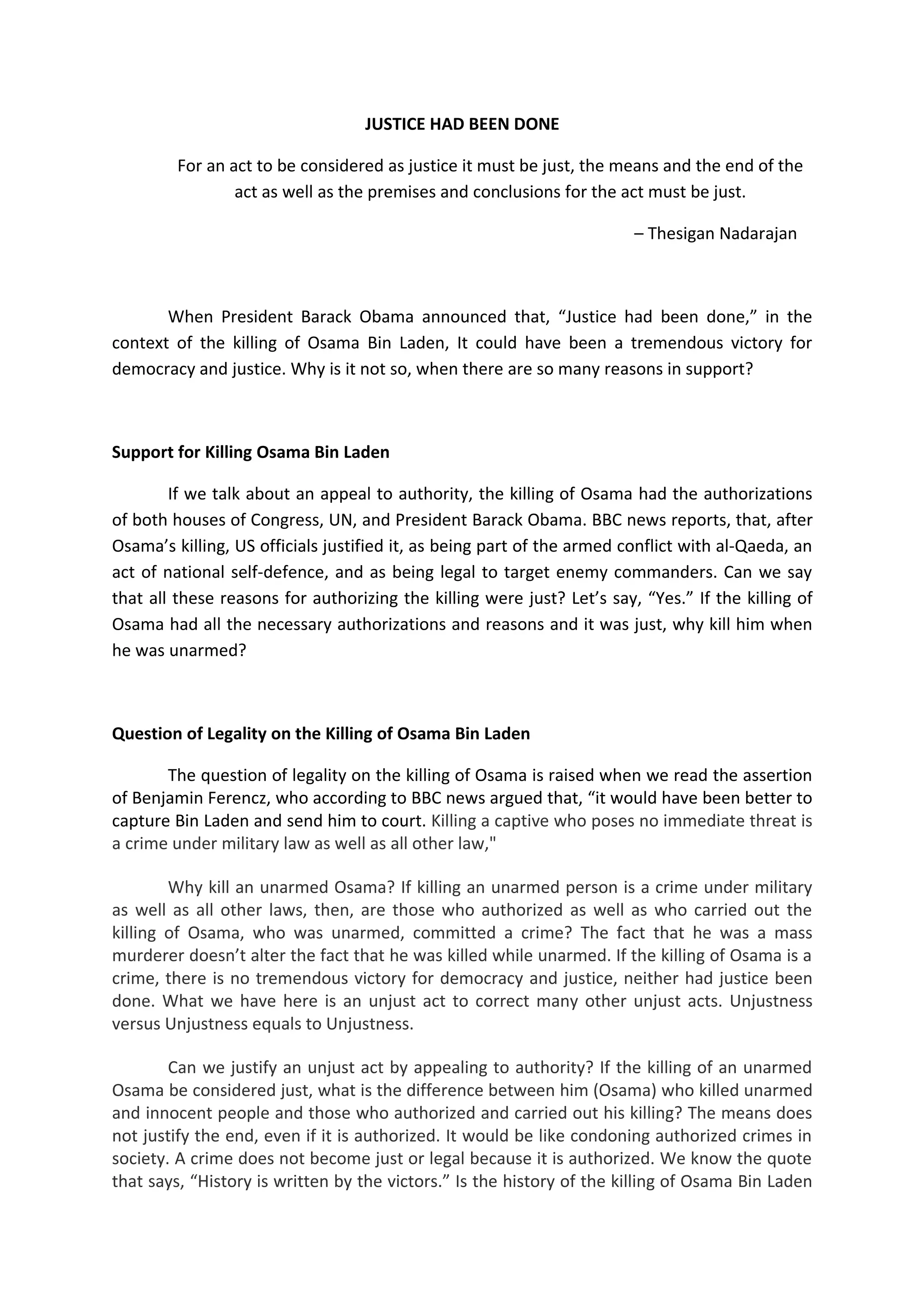 JUSTICE HAD BEEN DONE

For an act to be considered as justice it must be just, the means and the end of the act as well as the premises and conclusions for the act must be just.

– Thesigan Nadarajan

When President Barack Obama announced that, “Justice had been done,” in the context of the killing of Osama Bin Laden, It could have been a tremendous victory for democracy and justice. Why is it not so, when there are so many reasons in support?

Support for Killing Osama Bin Laden

If we talk about an appeal to authority, the killing of Osama had the authorizations of both houses of Congress, UN, and President Barack Obama. BBC news reports, that, after Osama’s killing, US officials justified it, as being part of the armed conflict with al-Qaeda, an act of national self-defence, and as being legal to target enemy commanders. Can we say that all these reasons for authorizing the killing were just? Let’s say, “Yes.” If the killing of Osama had all the necessary authorizations and reasons and it was just, why kill him when he was unarmed?

Question of Legality on the Killing of Osama Bin Laden

The question of legality on the killing of Osama is raised when we read the assertion of Benjamin Ferencz, who according to BBC news argued that, “it would have been better to capture Bin Laden and send him to court. Killing a captive who poses no immediate threat is a crime under military law as well as all other law,"

Why kill an unarmed Osama? If killing an unarmed person is a crime under military as well as all other laws, then, are those who authorized as well as who carried out the killing of Osama, who was unarmed, committed a crime? The fact that he was a mass murderer doesn’t alter the fact that he was killed while unarmed. If the killing of Osama is a crime, there is no tremendous victory for democracy and justice, neither had justice been done. What we have here is an unjust act to correct many other unjust acts. Unjustness versus Unjustness equals to Unjustness.

Can we justify an unjust act by appealing to authority? If the killing of an unarmed Osama be considered just, what is the difference between him (Osama) who killed unarmed and innocent people and those who authorized and carried out his killing? The means does not justify the end, even if it is authorized. It would be like condoning authorized crimes in society. A crime does not become just or legal because it is authorized. We know the quote that says, “History is written by the victors.” Is the history of the killing of Osama Bin Laden